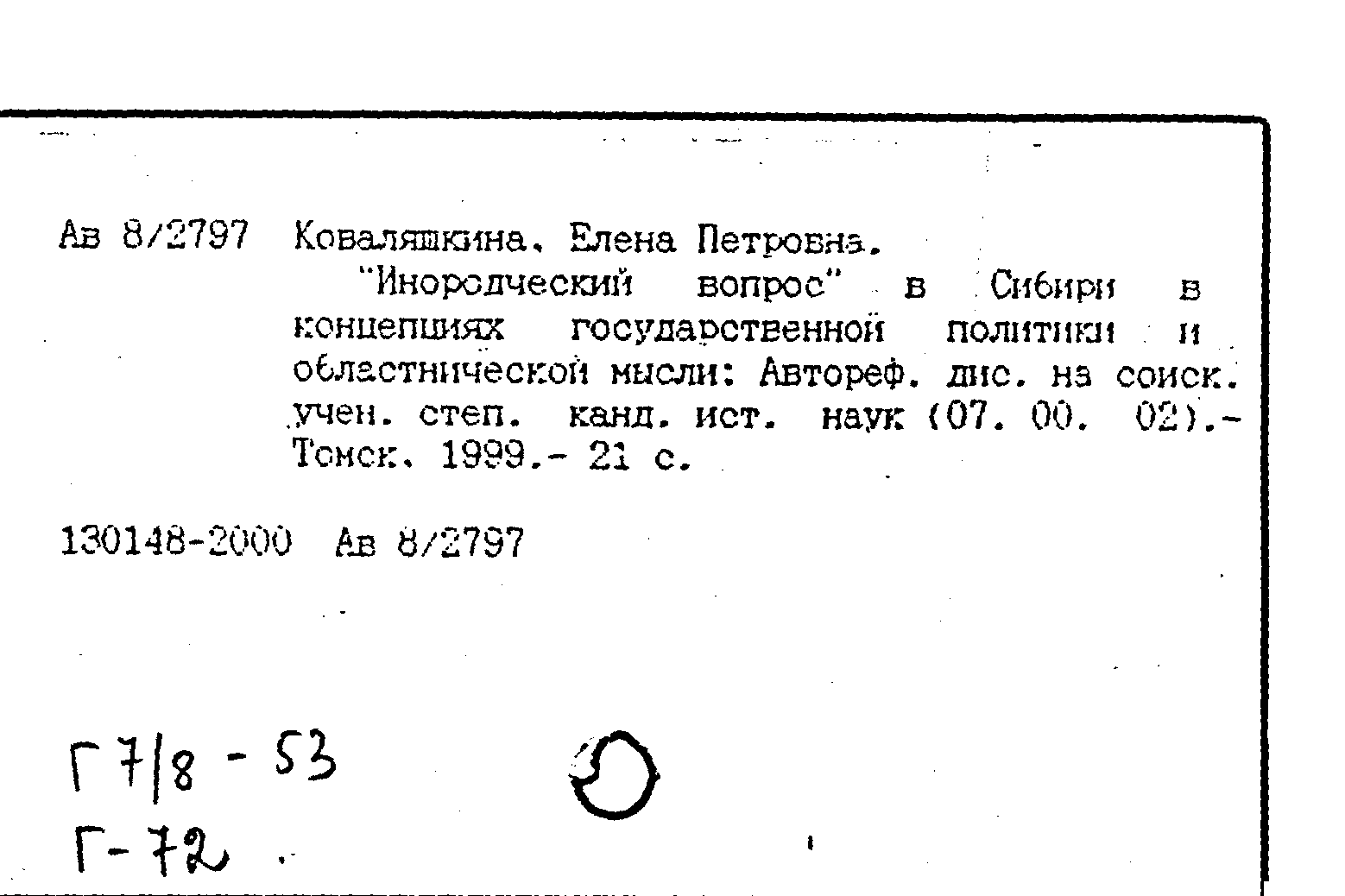 Ав 8/2797 Коваляшкина, Елена Петровна.
"Инородческий вопрос" в Сибири в концепциях государственной политики и областнической мысли: Автореф. дис. на соиск. учен. степ. канд. ист. наук (07. 00. 02).- Томск, 1999.- 21 с.

130148-2000 Ав 8/2797

Г 7/8 - 53
Г-72